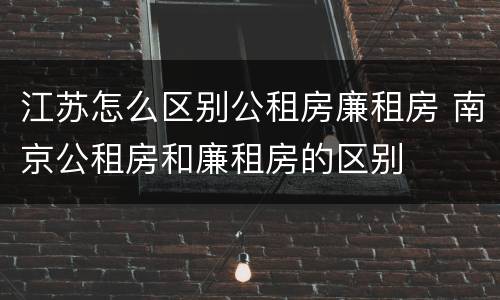 江苏怎么区别公租房廉租房 南京公租房和廉租房的区别